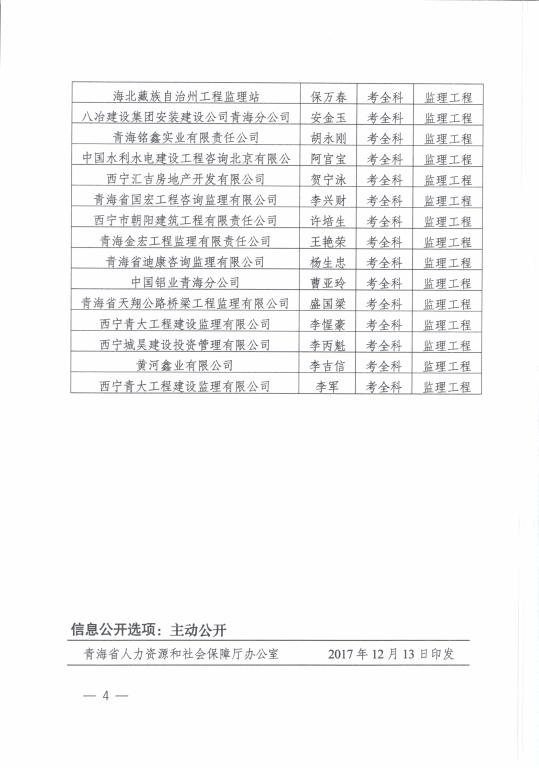 | 海北藏族自治州工程监理站 | 保万春 | 考全科 | 监理工程 |
|---|---|---|---|
| 八冶建设集团安装建设公司青海分公司 | 安金玉 | 考全科 | 监理工程 |
| 青海铭鑫实业有限责任公司 | 胡永刚 | 考全科 | 监理工程 |
| 中国水利水电建设工程咨询北京有限公 | 阿官宝 | 考全科 | 监理工程 |
| 西宁汇吉房地产开发有限公司 | 贺宁泳 | 考全科 | 监理工程 |
| 青海省国宏工程咨询监理有限公司 | 李兴财 | 考全科 | 监理工程 |
| 西宁市朝阳建筑工程有限责任公司 | 许培生 | 考全科 | 监理工程 |
| 青海金宏工程监理有限责任公司 | 王艳荣 | 考全科 | 监理工程 |
| 青海省迪康咨询监理有限公司 | 杨生忠 | 考全科 | 监理工程 |
| 中国铝业青海分公司 | 曹亚玲 | 考全科 | 监理工程 |
| 青海省天翔公路桥梁工程监理有限公司 | 盛国梁 | 考全科 | 监理工程 |
| 西宁青大工程建设监理有限公司 | 李惺豪 | 考全科 | 监理工程 |
| 西宁城昊建设投资管理有限公司 | 李丙魁 | 考全科 | 监理工程 |
| 黄河鑫业有限公司 | 李吉信 | 考全科 | 监理工程 |
| 西宁青大工程建设监理有限公司 | 李军 | 考全科 | 监理工程 |

信息公开选项：主动公开

青海省人力资源和社会保障厅办公室　　2017 年 12 月 13 日印发

— 4 —